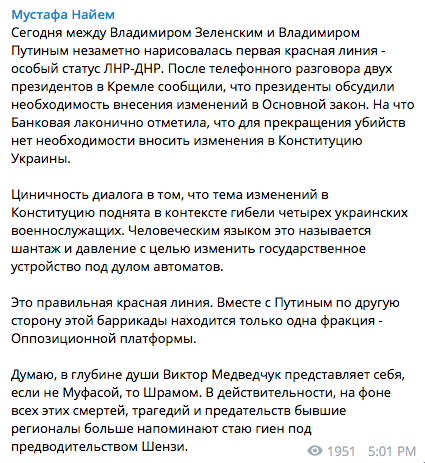 Мустафа Найем
Сегодня между Владимиром Зеленским и Владимиром Путиным незаметно нарисовалась первая красная линия - особый статус ЛНР-ДНР. После телефонного разговора двух президентов в Кремле сообщили, что президенты обсудили необходимость внесения изменений в Основной закон. На что Банковая лаконично отметила, что для прекращения убийств нет необходимости вносить изменения в Конституцию Украины.

Циничность диалога в том, что тема изменений в Конституцию поднята в контексте гибели четырех украинских военнослужащих. Человеческим языком это называется шантаж и давление с целью изменить государственное устройство под дулом автоматов.

Это правильная красная линия. Вместе с Путиным по другую сторону этой баррикады находится только одна фракция - Оппозиционной платформы.

Думаю, в глубине души Виктор Медведчук представляет себя, если не Муфасой, то Шрамом. В действительности, на фоне всех этих смертей, трагедий и предательств бывшие регионалы больше напоминают стаю гиен под предводительством Шензи.

1951 5:01 PM